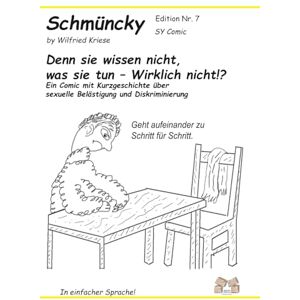 Schmüncky

Edition Nr. 7

SY Comic

by Wilfried Kriese

Denn sie wissen nicht, was sie tun – Wirklich nicht!?

Ein Comic mit Kurzgeschichte über sexuelle Belästigung und Diskriminierung

Geht aufeinander zu Schritt für Schritt.

In einfacher Sprache!